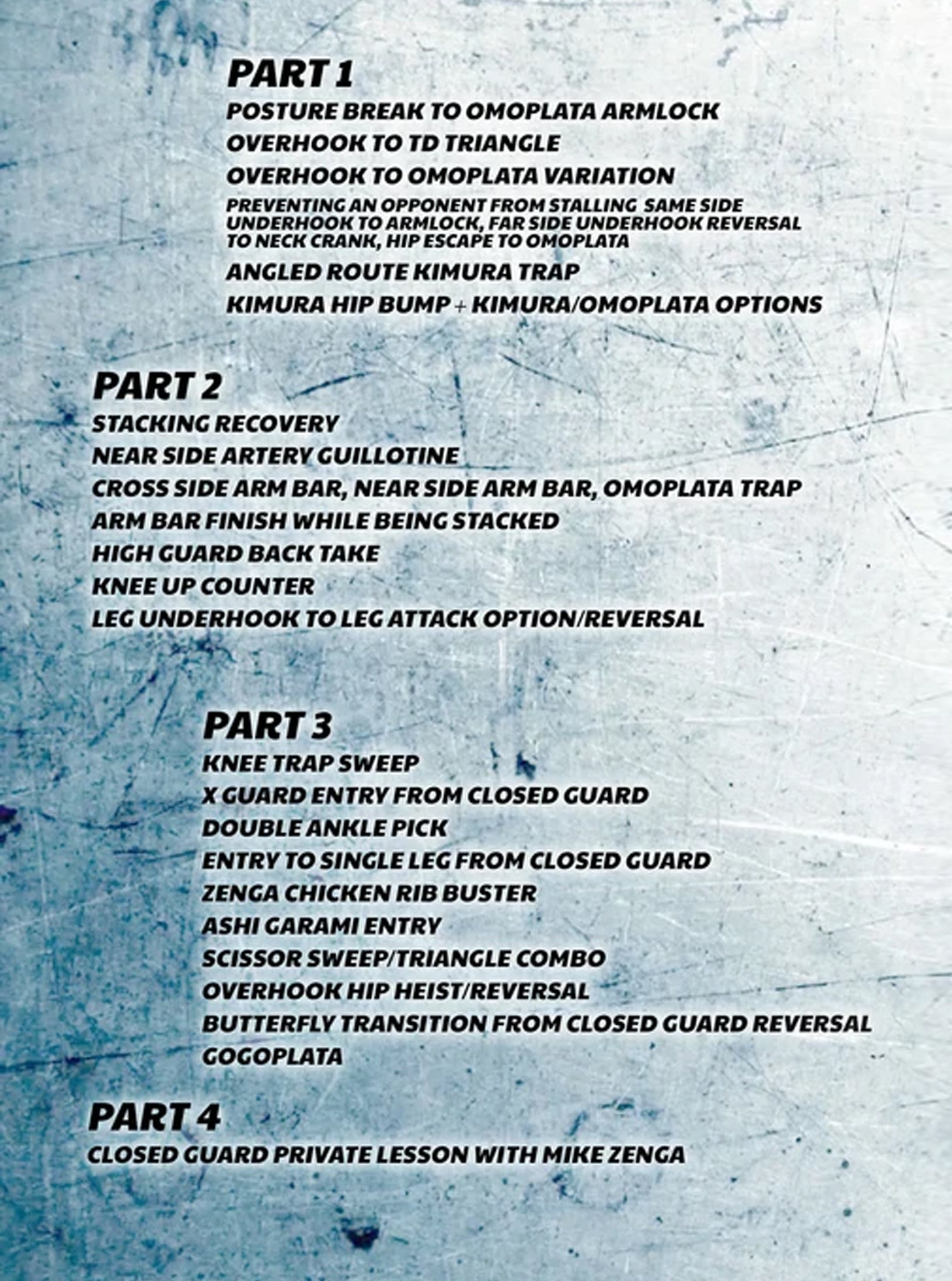 PART 1
POSTURE BREAK TO OMOPLATA ARMLOCK
OVERHOOK TO TD TRIANGLE
OVERHOOK TO OMOPLATA VARIATION
PREVENTING AN OPPONENT FROM STALLING SAME SIDE UNDERHOOK TO ARMLOCK, FAR SIDE UNDERHOOK REVERSAL TO NECK CRANK, HIP ESCAPE TO OMOPLATA
ANGLED ROUTE KIMURA TRAP
KIMURA HIP BUMP + KIMURA/OMOPLATA OPTIONS

PART 2
STACKING RECOVERY
NEAR SIDE ARTERY GUILLOTINE
CROSS SIDE ARM BAR, NEAR SIDE ARM BAR, OMOPLATA TRAP
ARM BAR FINISH WHILE BEING STACKED
HIGH GUARD BACK TAKE
KNEE UP COUNTER
LEG UNDERHOOK TO LEG ATTACK OPTION/REVERSAL

PART 3
KNEE TRAP SWEEP
X GUARD ENTRY FROM CLOSED GUARD
DOUBLE ANKLE PICK
ENTRY TO SINGLE LEG FROM CLOSED GUARD
ZENGA CHICKEN RIB BUSTER
ASHI GARAMI ENTRY
SCISSOR SWEEP/TRIANGLE COMBO
OVERHOOK HIP HEIST/REVERSAL
BUTTERFLY TRANSITION FROM CLOSED GUARD REVERSAL
GOGOPLATA

PART 4
CLOSED GUARD PRIVATE LESSON WITH MIKE ZENGA